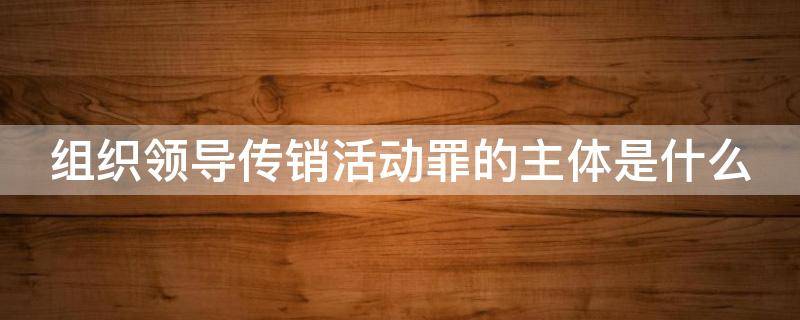 组织领导传销活动罪的主体是什么